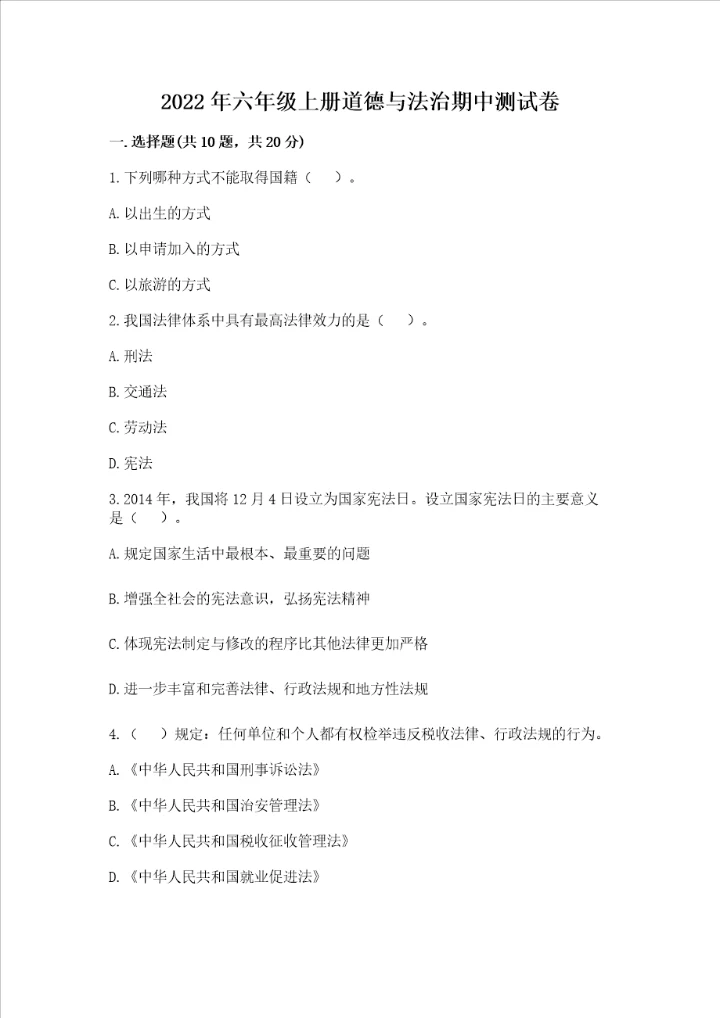 2022年六年级上册道德与法治期中测试卷

一.选择题(共10题，共20分)

1.下列哪种方式不能取得国籍（    ）。

A.以出生的方式

B.以申请加入的方式

C.以旅游的方式

2.我国法律体系中具有最高法律效力的是（    ）。

A.刑法

B.交通法

C.劳动法

D.宪法

3.2014年，我国将12月4日设立为国家宪法日。设立国家宪法日的主要意义是（    ）。

A.规定国家生活中最根本、最重要的问题

B.增强全社会的宪法意识，弘扬宪法精神

C.体现宪法制定与修改的程序比其他法律更加严格

D.进一步丰富和完善法律、行政法规和地方性法规

4.（    ）规定：任何单位和个人都有权检举违反税收法律、行政法规的行为。

A.《中华人民共和国刑事诉讼法》

B.《中华人民共和国治安管理法》

C.《中华人民共和国税收征收管理法》

D.《中华人民共和国就业促进法》